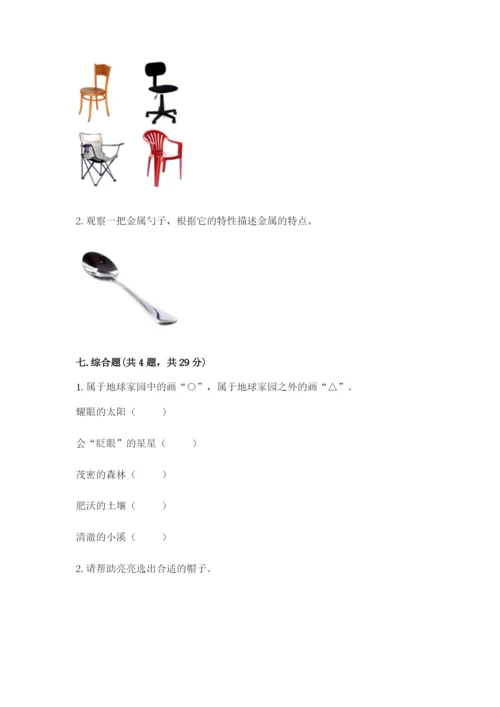 2. 观察一把金属勺子，根据它的特性描述金属的特点。

七. 综合题(共 4 题，共 29 分)

1. 属于地球家园中的画“○”，属于地球家园之外的画“△”。

耀眼的太阳（　　）

会“眨眼”的星星（　　）

茂密的森林（　　）

肥沃的土壤（　　）

清澈的小溪（　　）

2. 请帮助亮亮选出合适的帽子。